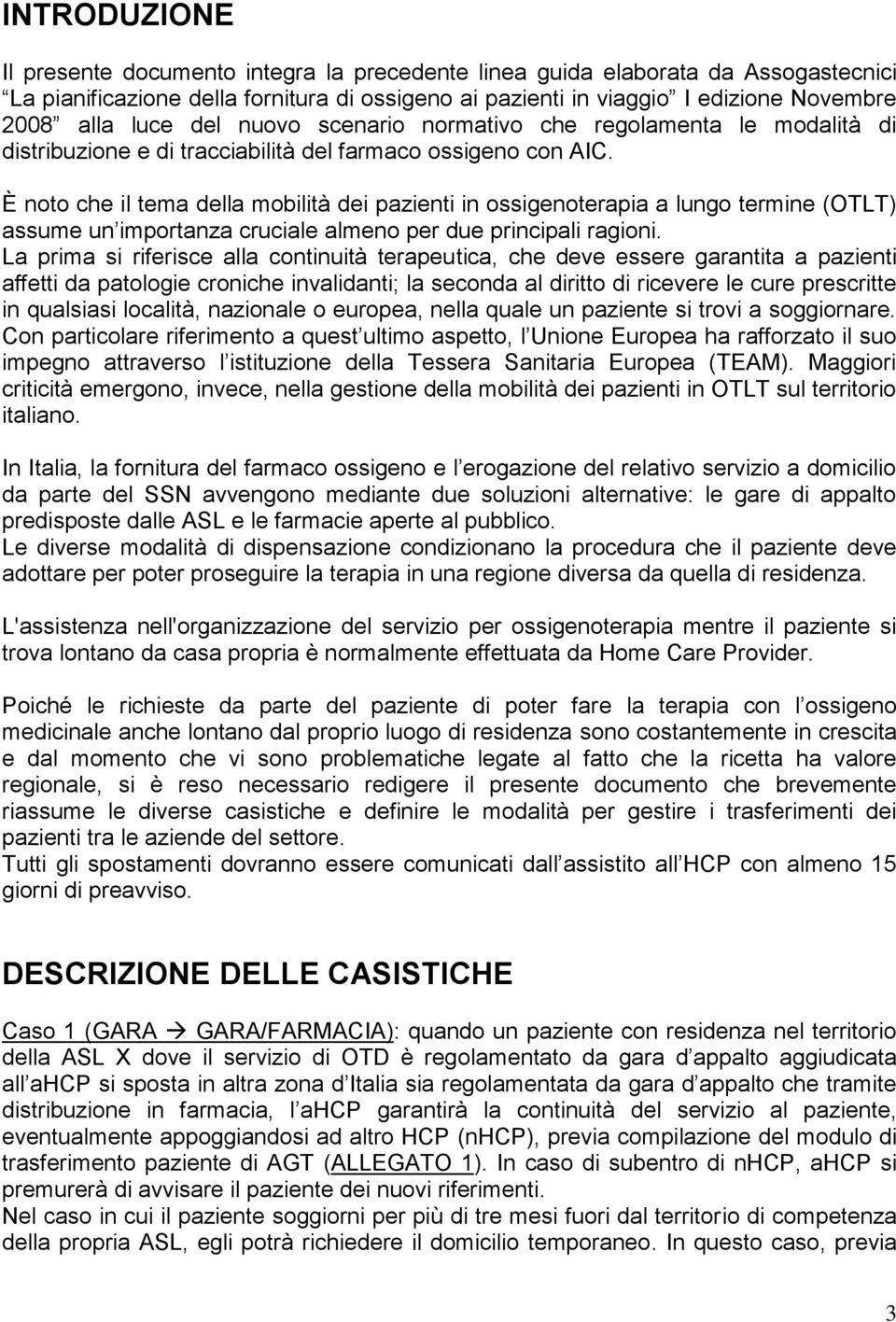 INTRODUZIONE

Il presente documento integra la precedente linea guida elaborata da Assogastecnici "La pianificazione della fornitura di ossigeno ai pazienti in viaggio" I edizione Novembre 2008" alla luce del nuovo scenario normativo che regolamenta le modalità di distribuzione e di tracciabilità del farmaco ossigeno con AIC.

È noto che il tema della mobilità dei pazienti in ossigenoterapia a lungo termine (OTLT) assume un'importanza cruciale almeno per due principali ragioni.
La prima si riferisce alla continuità terapeutica, che deve essere garantita a pazienti affetti da patologie croniche invalidanti; la seconda al diritto di ricevere le cure prescritte in qualsiasi località, nazionale o europea, nella quale un paziente si trovi a soggiornare.
Con particolare riferimento a quest'ultimo aspetto, l'Unione Europea ha rafforzato il suo impegno attraverso l'istituzione della Tessera Sanitaria Europea (TEAM). Maggiori criticità emergono, invece, nella gestione della mobilità dei pazienti in OTLT sul territorio italiano.

In Italia, la fornitura del farmaco ossigeno e l'erogazione del relativo servizio a domicilio da parte del SSN avvengono mediante due soluzioni alternative: le gare di appalto predisposte dalle ASL e le farmacie aperte al pubblico.
Le diverse modalità di dispensazione condizionano la procedura che il paziente deve adottare per poter proseguire la terapia in una regione diversa da quella di residenza.

L'assistenza nell'organizzazione del servizio per ossigenoterapia mentre il paziente si trova lontano da casa propria è normalmente effettuata da Home Care Provider.

Poiché le richieste da parte del paziente di poter fare la terapia con l'ossigeno medicinale anche lontano dal proprio luogo di residenza sono costantemente in crescita e dal momento che vi sono problematiche legate al fatto che la ricetta ha valore regionale, si è reso necessario redigere il presente documento che brevemente riassume le diverse casistiche e definire le modalità per gestire i trasferimenti dei pazienti tra le aziende del settore.
Tutti gli spostamenti dovranno essere comunicati dall'assistito all'HCP con almeno 15 giorni di preavviso.

DESCRIZIONE DELLE CASISTICHE

Caso 1 (GARA → GARA/FARMACIA): quando un paziente con residenza nel territorio della ASL X dove il servizio di OTD è regolamentato da gara d'appalto aggiudicata all'aHCP si sposta in altra zona d'Italia sia regolamentata da gara d'appalto che tramite distribuzione in farmacia, l'aHCP garantirà la continuità del servizio al paziente, eventualmente appoggiandosi ad altro HCP (nHCP), previa compilazione del modulo di trasferimento paziente di AGT (ALLEGATO 1). In caso di subentro di nHCP, aHCP si premurerà di avvisare il paziente dei nuovi riferimenti.
Nel caso in cui il paziente soggiorni per più di tre mesi fuori dal territorio di competenza della propria ASL, egli potrà richiedere il domicilio temporaneo. In questo caso, previa

3